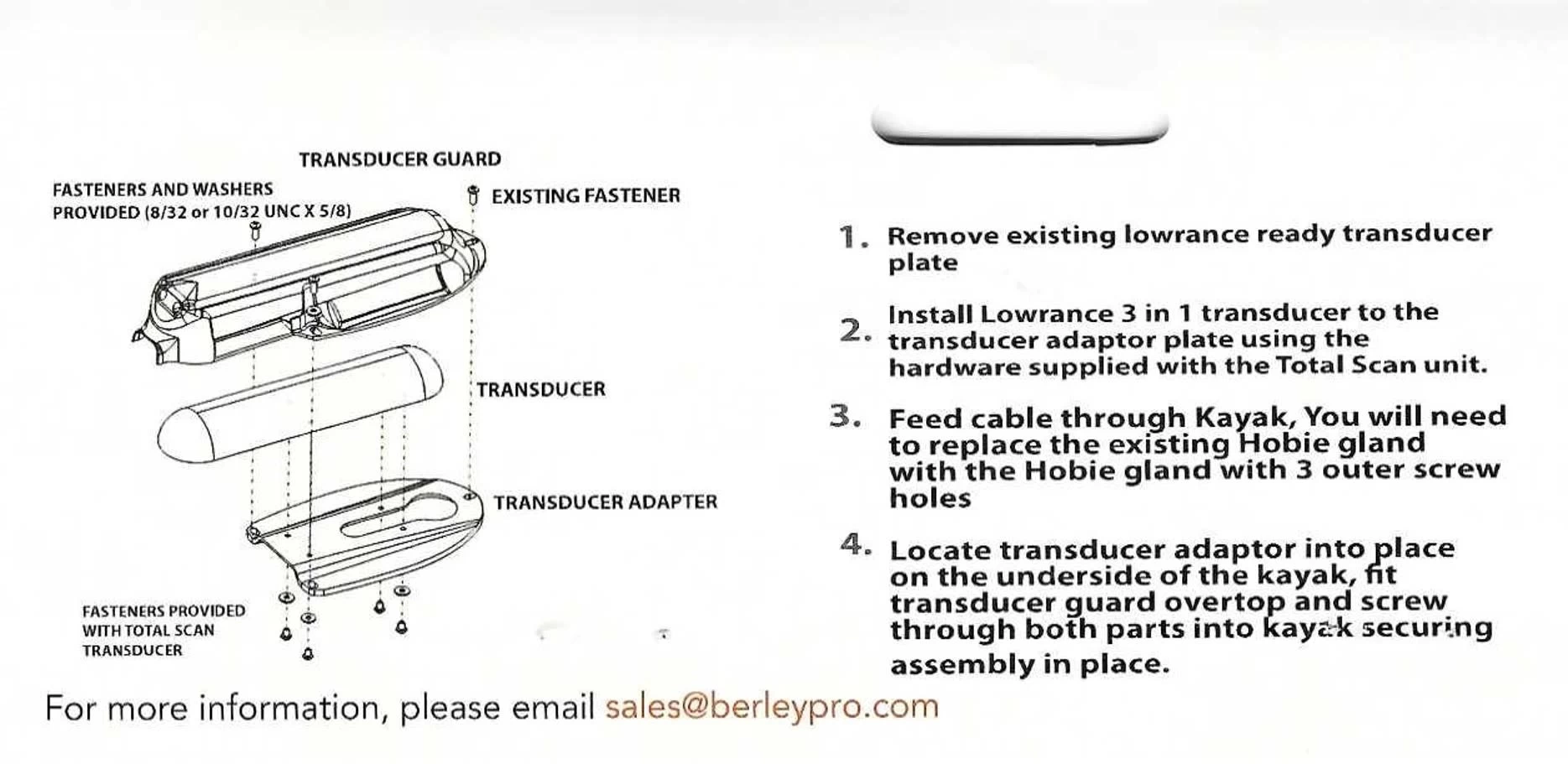 TRANSDUCER GUARD

FASTENERS AND WASHERS PROVIDED (8/32 or 10/32 UNC X 5/8)

EXISTING FASTENER

TRANSDUCER

TRANSDUCER ADAPTER

FASTENERS PROVIDED WITH TOTAL SCAN TRANSDUCER

1. Remove existing lowrance ready transducer plate

2. Install Lowrance 3 in 1 transducer to the transducer adaptor plate using the hardware supplied with the Total Scan unit.

3. Feed cable through Kayak, You will need to replace the existing Hobie gland with the Hobie gland with 3 outer screw holes

4. Locate transducer adaptor into place on the underside of the kayak, fit transducer guard overtop and screw through both parts into kayak securing assembly in place.

For more information, please email sales@berleypro.com